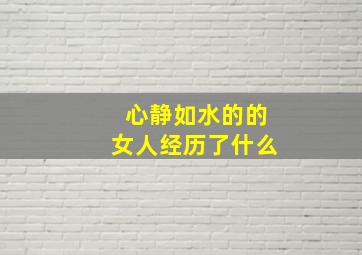 心静如水的的
女人经历了什么